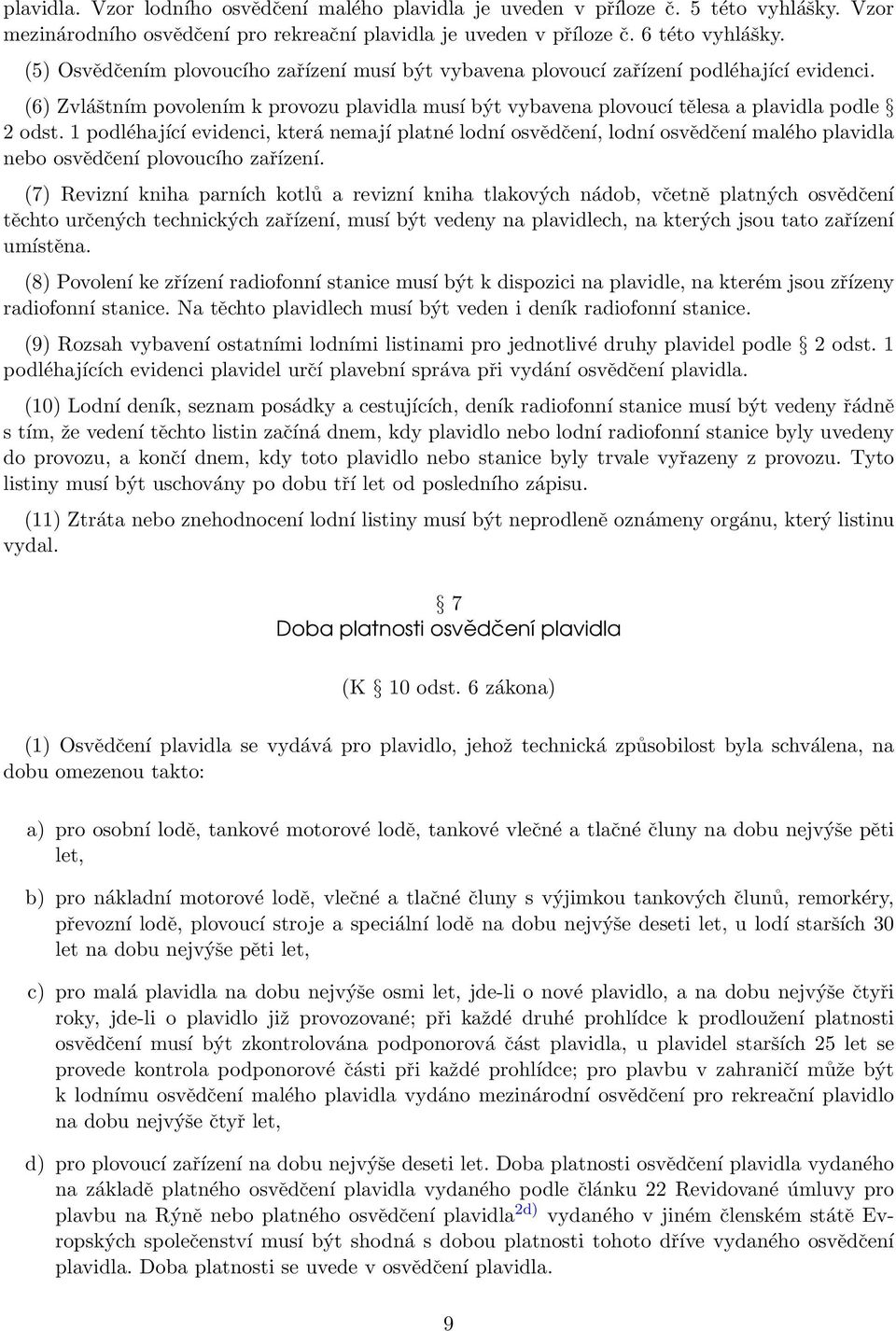 plavidla. Vzor lodního osvědčení malého plavidla je uveden v příloze č. 5 této vyhlášky. Vzor mezinárodního osvědčení pro rekreační plavidla je uveden v příloze č. 6 této vyhlášky.

(5) Osvědčením plovoucího zařízení musí být vybavena plovoucí zařízení podléhající evidenci.

(6) Zvláštním povolením k provozu plavidla musí být vybavena plovoucí tělesa a plavidla podle § 2 odst. 1 podléhající evidenci, která nemají platné lodní osvědčení, lodní osvědčení malého plavidla nebo osvědčení plovoucího zařízení.

(7) Revizní kniha parních kotlů a revizní kniha tlakových nádob, včetně platných osvědčení těchto určených technických zařízení, musí být vedeny na plavidlech, na kterých jsou tato zařízení umístěna.

(8) Povolení ke zřízení radiofonní stanice musí být k dispozici na plavidle, na kterém jsou zřízeny radiofonní stanice. Na těchto plavidlech musí být veden i deník radiofonní stanice.

(9) Rozsah vybavení ostatními lodními listinami pro jednotlivé druhy plavidel podle § 2 odst. 1 podléhajících evidenci plavidel určí plavební správa při vydání osvědčení plavidla.

(10) Lodní deník, seznam posádky a cestujících, deník radiofonní stanice musí být vedeny řádně s tím, že vedení těchto listin začíná dnem, kdy plavidlo nebo lodní radiofonní stanice byly uvedeny do provozu, a končí dnem, kdy toto plavidlo nebo stanice byly trvale vyřazeny z provozu. Tyto listiny musí být uschovány po dobu tří let od posledního zápisu.

(11) Ztráta nebo znehodnocení lodní listiny musí být neprodleně oznámeny orgánu, který listinu vydal.

§ 7
Doba platnosti osvědčení plavidla

(K § 10 odst. 6 zákona)

(1) Osvědčení plavidla se vydává pro plavidlo, jehož technická způsobilost byla schválena, na dobu omezenou takto:

a) pro osobní lodě, tankové motorové lodě, tankové vlečné a tlačné čluny na dobu nejvýše pěti let,

b) pro nákladní motorové lodě, vlečné a tlačné čluny s výjimkou tankových člunů, remorkéry, převozní lodě, plovoucí stroje a speciální lodě na dobu nejvýše deseti let, u lodí starších 30 let na dobu nejvýše pěti let,

c) pro malá plavidla na dobu nejvýše osmi let, jde-li o nové plavidlo, a na dobu nejvýše čtyři roky, jde-li o plavidlo již provozované; při každé druhé prohlídce k prodloužení platnosti osvědčení musí být zkontrolována podponorová část plavidla, u plavidel starších 25 let se provede kontrola podponorové části při každé prohlídce; pro plavbu v zahraničí může být k lodnímu osvědčení malého plavidla vydáno mezinárodní osvědčení pro rekreační plavidlo na dobu nejvýše čtyř let,

d) pro plovoucí zařízení na dobu nejvýše deseti let. Doba platnosti osvědčení plavidla vydaného na základě platného osvědčení plavidla vydaného podle článku 22 Revidované úmluvy pro plavbu na Rýně nebo platného osvědčení plavidla$^{2d)}$ vydaného v jiném členském státě Evropských společenství musí být shodná s dobou platnosti tohoto dříve vydaného osvědčení plavidla. Doba platnosti se uvede v osvědčení plavidla.

9